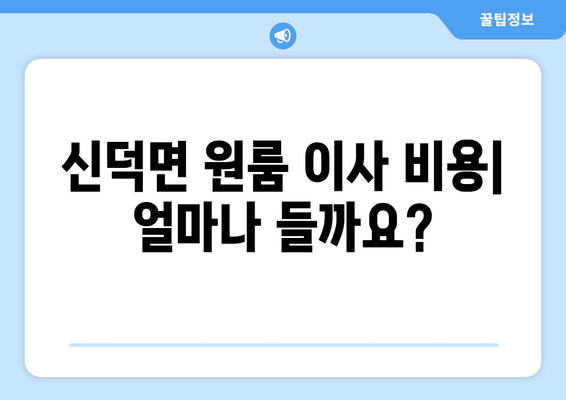 꿀팁정보

신덕면 원룸 이사 비용| 얼마나 들까요?